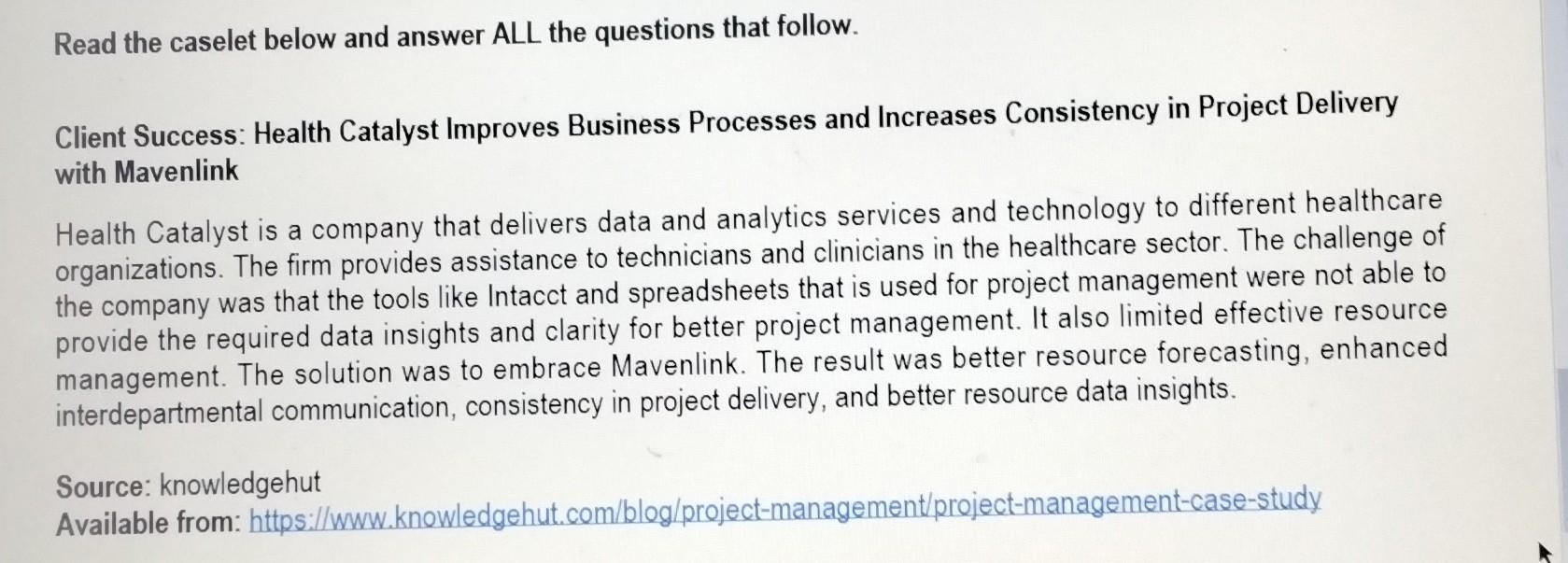 Read the caselet below and answer ALL the questions that follow.

Client Success: Health Catalyst Improves Business Processes and Increases Consistency in Project Delivery with Mavenlink

Health Catalyst is a company that delivers data and analytics services and technology to different healthcare organizations. The firm provides assistance to technicians and clinicians in the healthcare sector. The challenge of the company was that the tools like Intacct and spreadsheets that is used for project management were not able to provide the required data insights and clarity for better project management. It also limited effective resource management. The solution was to embrace Mavenlink. The result was better resource forecasting, enhanced interdepartmental communication, consistency in project delivery, and better resource data insights.

Source: knowledgehut
Available from: https://www.knowledgehut.com/blog/project-management/project-management-case-study